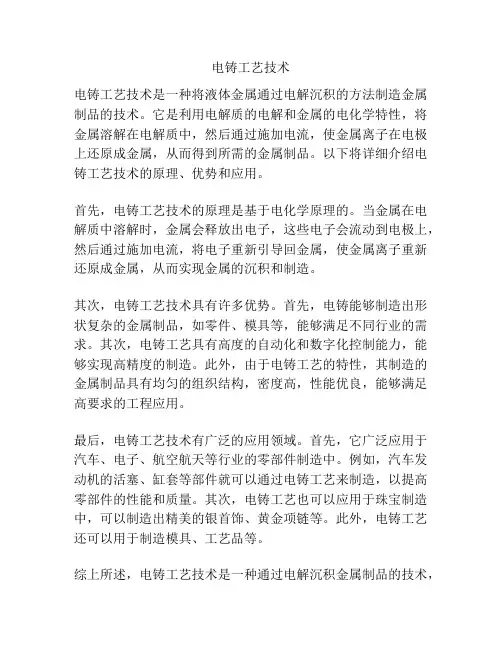 电铸工艺技术

电铸工艺技术是一种将液体金属通过电解沉积的方法制造金属制品的技术。它是利用电解质的电解和金属的电化学特性，将金属溶解在电解质中，然后通过施加电流，使金属离子在电极上还原成金属，从而得到所需的金属制品。以下将详细介绍电铸工艺技术的原理、优势和应用。

首先，电铸工艺技术的原理是基于电化学原理的。当金属在电解质中溶解时，金属会释放出电子，这些电子会流动到电极上，然后通过施加电流，将电子重新引导回金属，使金属离子重新还原成金属，从而实现金属的沉积和制造。

其次，电铸工艺技术具有许多优势。首先，电铸能够制造出形状复杂的金属制品，如零件、模具等，能够满足不同行业的需求。其次，电铸工艺具有高度的自动化和数字化控制能力，能够实现高精度的制造。此外，由于电铸工艺的特性，其制造的金属制品具有均匀的组织结构，密度高，性能优良，能够满足高要求的工程应用。

最后，电铸工艺技术有广泛的应用领域。首先，它广泛应用于汽车、电子、航空航天等行业的零部件制造中。例如，汽车发动机的活塞、缸套等部件就可以通过电铸工艺来制造，以提高零部件的性能和质量。其次，电铸工艺也可以应用于珠宝制造中，可以制造出精美的银首饰、黄金项链等。此外，电铸工艺还可以用于制造模具、工艺品等。

综上所述，电铸工艺技术是一种通过电解沉积金属制品的技术，